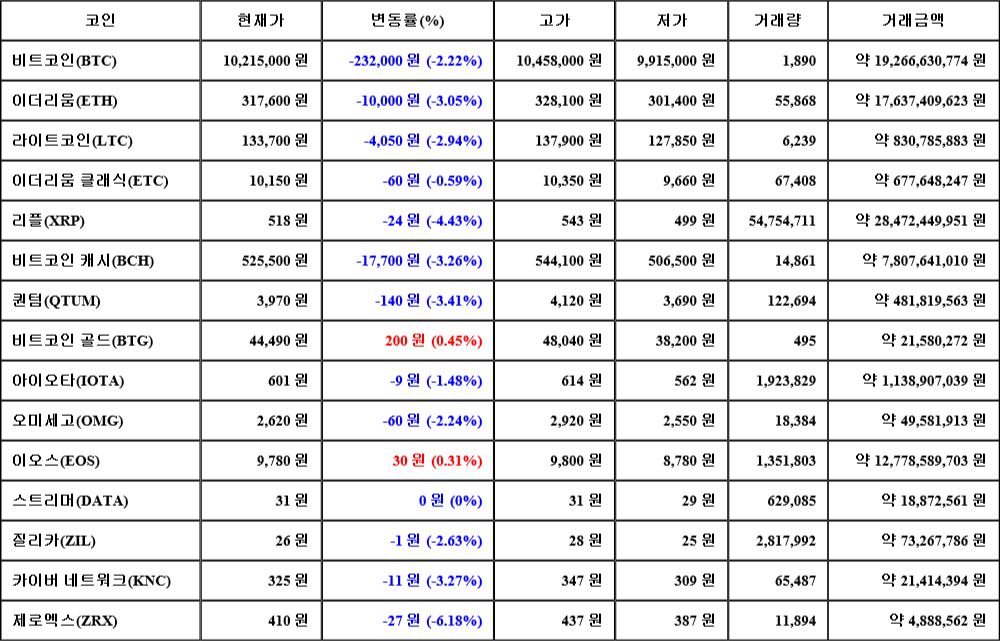 | 코인 | 현재가 | 변동률(%) | 고가 | 저가 | 거래량 | 거래금액 |
|---|---|---|---|---|---|---|
| 비트코인(BTC) | 10,215,000 원 | -232,000 원 (-2.22%) | 10,458,000 원 | 9,915,000 원 | 1,890 | 약 19,266,630,774 원 |
| 이더리움(ETH) | 317,600 원 | -10,000 원 (-3.05%) | 328,100 원 | 301,400 원 | 55,868 | 약 17,637,409,623 원 |
| 라이트코인(LTC) | 133,700 원 | -4,050 원 (-2.94%) | 137,900 원 | 127,850 원 | 6,239 | 약 830,785,883 원 |
| 이더리움 클래식(ETC) | 10,150 원 | -60 원 (-0.59%) | 10,350 원 | 9,660 원 | 67,408 | 약 677,648,247 원 |
| 리플(XRP) | 518 원 | -24 원 (-4.43%) | 543 원 | 499 원 | 54,754,711 | 약 28,472,449,951 원 |
| 비트코인 캐시(BCH) | 525,500 원 | -17,700 원 (-3.26%) | 544,100 원 | 506,500 원 | 14,861 | 약 7,807,641,010 원 |
| 퀀텀(QTUM) | 3,970 원 | -140 원 (-3.41%) | 4,120 원 | 3,690 원 | 122,694 | 약 481,819,563 원 |
| 비트코인 골드(BTG) | 44,490 원 | 200 원 (0.45%) | 48,040 원 | 38,200 원 | 495 | 약 21,580,272 원 |
| 아이오타(IOTA) | 601 원 | -9 원 (-1.48%) | 614 원 | 562 원 | 1,923,829 | 약 1,138,907,039 원 |
| 오미세고(OMG) | 2,620 원 | -60 원 (-2.24%) | 2,920 원 | 2,550 원 | 18,384 | 약 49,581,913 원 |
| 이오스(EOS) | 9,780 원 | 30 원 (0.31%) | 9,800 원 | 8,780 원 | 1,351,803 | 약 12,778,589,703 원 |
| 스트리머(DATA) | 31 원 | 0 원 (0%) | 31 원 | 29 원 | 629,085 | 약 18,872,561 원 |
| 질리카(ZIL) | 26 원 | -1 원 (-2.63%) | 28 원 | 25 원 | 2,817,992 | 약 73,267,786 원 |
| 카이버 네트워크(KNC) | 325 원 | -11 원 (-3.27%) | 347 원 | 309 원 | 65,487 | 약 21,414,394 원 |
| 제로엑스(ZRX) | 410 원 | -27 원 (-6.18%) | 437 원 | 387 원 | 11,894 | 약 4,888,562 원 |